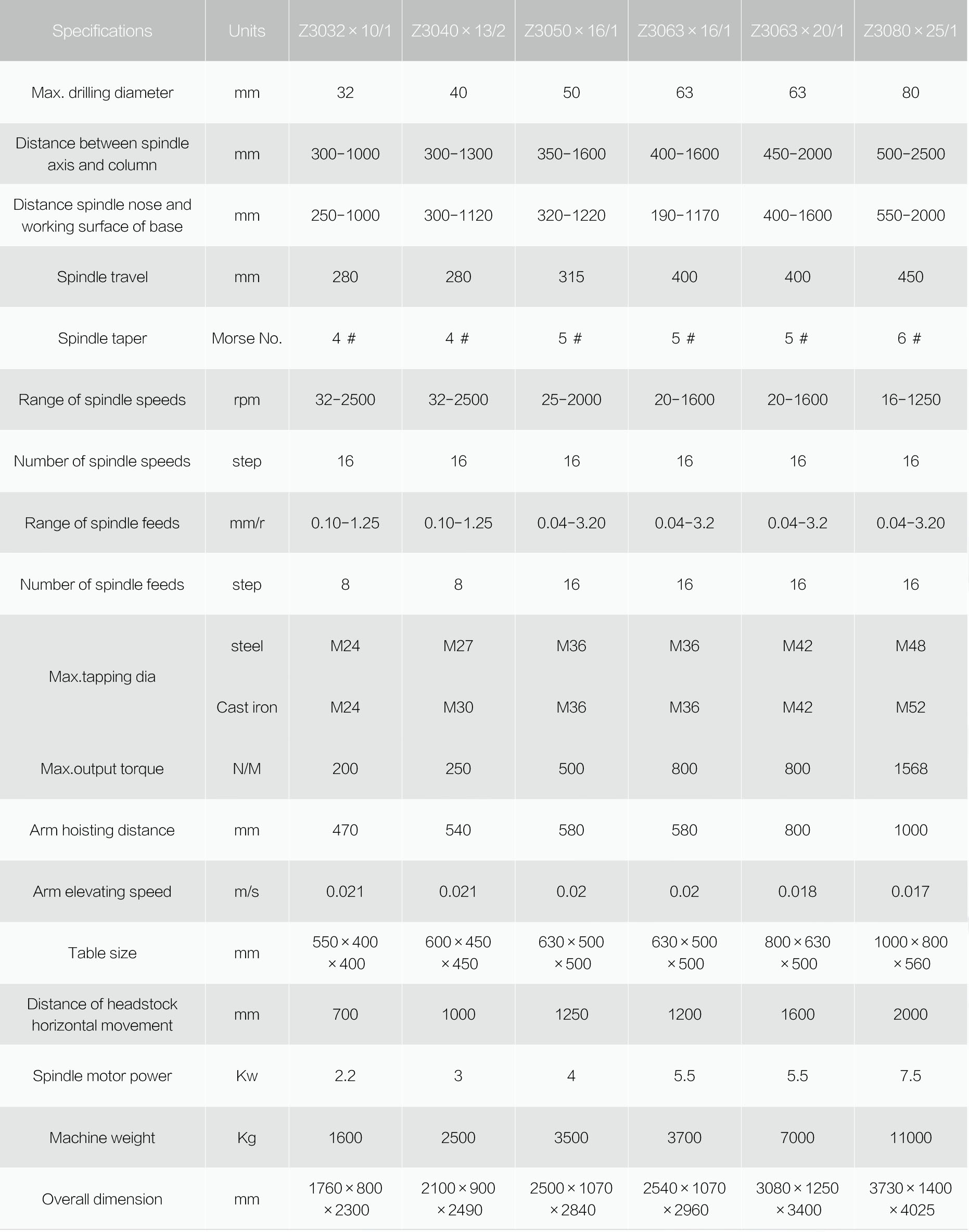 | Specifications | Units | Z3032×10/1 | Z3040×13/2 | Z3050×16/1 | Z3063×16/1 | Z3063×20/1 | Z3080×25/1 |
|---|---|---|---|---|---|---|---|
| Max. drilling diameter | mm | 32 | 40 | 50 | 63 | 63 | 80 |
| Distance between spindle axis and column | mm | 300-1000 | 300-1300 | 350-1600 | 400-1600 | 450-2000 | 500-2500 |
| Distance spindle nose and working surface of base | mm | 250-1000 | 300-1120 | 320-1220 | 190-1170 | 400-1600 | 550-2000 |
| Spindle travel | mm | 280 | 280 | 315 | 400 | 400 | 450 |
| Spindle taper | Morse No. | 4 # | 4 # | 5 # | 5 # | 5 # | 6 # |
| Range of spindle speeds | rpm | 32-2500 | 32-2500 | 25-2000 | 20-1600 | 20-1600 | 16-1250 |
| Number of spindle speeds | step | 16 | 16 | 16 | 16 | 16 | 16 |
| Range of spindle feeds | mm/r | 0.10-1.25 | 0.10-1.25 | 0.04-3.20 | 0.04-3.2 | 0.04-3.2 | 0.04-3.20 |
| Number of spindle feeds | step | 8 | 8 | 16 | 16 | 16 | 16 |
| Max.tapping dia | steel | M24 | M27 | M36 | M36 | M42 | M48 |
| | Cast iron | M24 | M30 | M36 | M36 | M42 | M52 |
| Max.output torque | N/M | 200 | 250 | 500 | 800 | 800 | 1568 |
| Arm hoisting distance | mm | 470 | 540 | 580 | 580 | 800 | 1000 |
| Arm elevating speed | m/s | 0.021 | 0.021 | 0.02 | 0.02 | 0.018 | 0.017 |
| Table size | mm | 550×400×400 | 600×450×450 | 630×500×500 | 630×500×500 | 800×630×500 | 1000×800×560 |
| Distance of headstock horizontal movement | mm | 700 | 1000 | 1250 | 1200 | 1600 | 2000 |
| Spindle motor power | Kw | 2.2 | 3 | 4 | 5.5 | 5.5 | 7.5 |
| Machine weight | Kg | 1600 | 2500 | 3500 | 3700 | 7000 | 11000 |
| Overall dimension | mm | 1760×800×2300 | 2100×900×2490 | 2500×1070×2840 | 2540×1070×2960 | 3080×1250×3400 | 3730×1400×4025 |